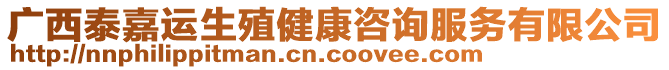 广西泰嘉运生殖健康咨询服务有限公司
http://nnphilippitman.cn.coovee.com